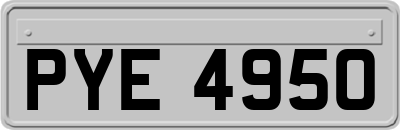 PYE 4950